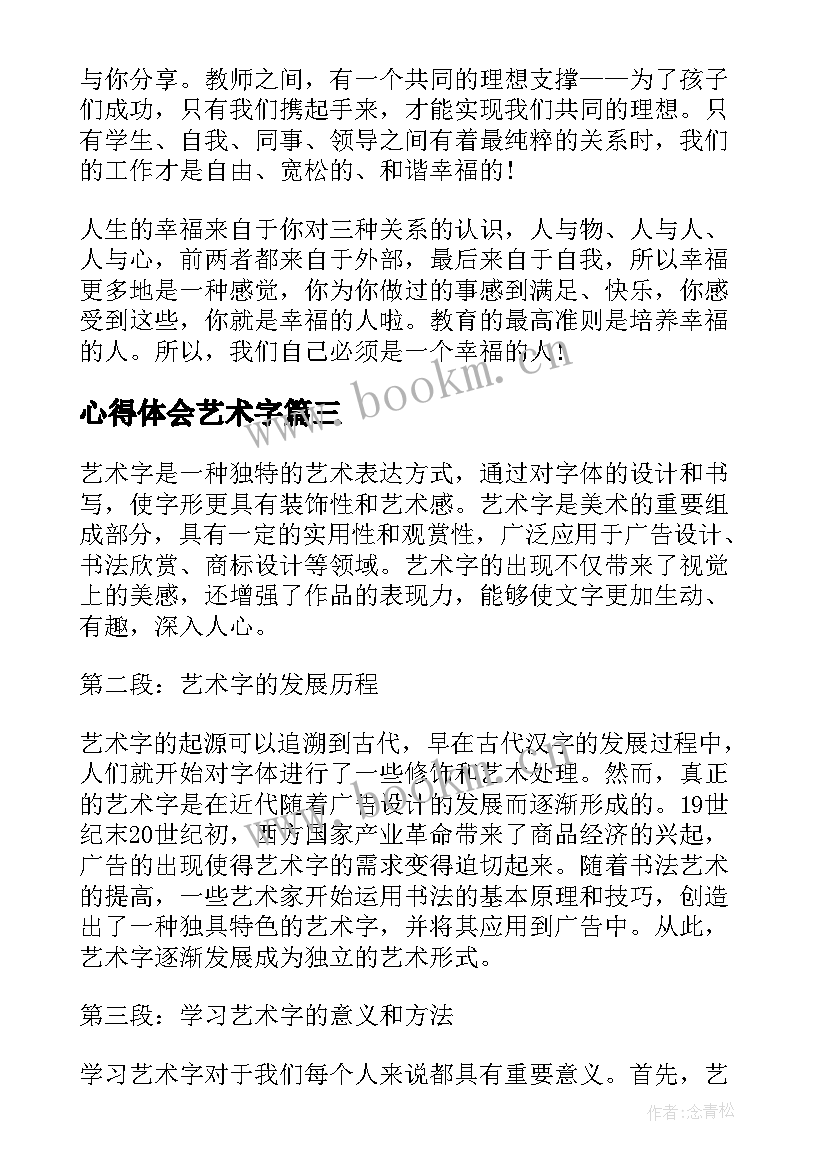 与你分享。教师之间，有一个共同的理想支撑——为了孩子们成功，只有我们携起手来，才能实现我们共同的理想。只有学生、自我、同事、领导之间有着最纯粹的关系时，我们的工作才是自由、宽松的、和谐幸福的！

人生的幸福来自于你对三种关系的认识，人与物、人与人、人与心，前两者都来自于外部，最后来自于自我，所以幸福更多地是一种感觉，你为你做过的事感到满足、快乐，你感受到这些，你就是幸福的人啦。教育的最高准则是培养幸福的人。所以，我们自己必须是一个幸福的人！

www.bookm.cn

心得体会艺术字篇三

艺术字是一种独特的艺术表达方式，通过对字体的设计和书写，使字形更具有装饰性和艺术感。艺术字是美术的重要组成部分，具有一定的实用性和观赏性，广泛应用于广告设计、书法欣赏、商标设计等领域。艺术字的出现不仅带来了视觉上的美感，还增强了作品的表现力，能够使文字更加生动、有趣，深入人心。

第二段：艺术字的发展历程

艺术字的起源可以追溯到古代，早在古代汉字的发展过程中，人们就开始对字体进行了一些修饰和艺术处理。然而，真正的艺术字是在近代随着广告设计的发展而逐渐形成的。19世纪末20世纪初，西方国家产业革命带来了商品经济的兴起，广告的出现使得艺术字的需求变得迫切起来。随着书法艺术的提高，一些艺术家开始运用书法的基本原理和技巧，创造出了一种独具特色的艺术字，并将其应用到广告中。从此，艺术字逐渐发展成为独立的艺术形式。

第三段：学习艺术字的意义和方法

学习艺术字对于我们每个人来说都具有重要意义。首先，艺

作者:念青松